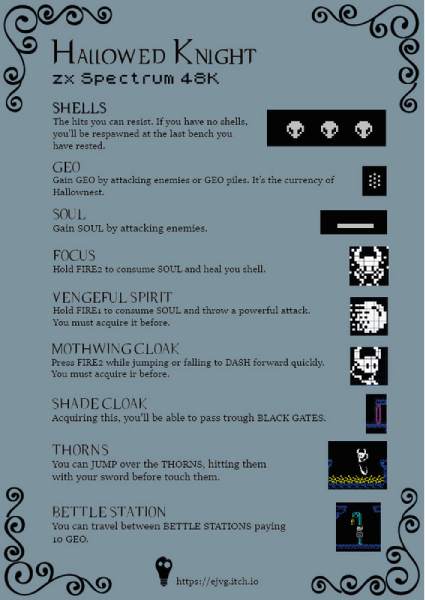 HALLOWED KNIGHT
ZX Spectrum 48K

SHELLS
The hits you can resist. If you have no shells, you'll be respawned at the last bench you have rested.

GEO
Gain GEO by attacking enemies or GEO piles. It's the currency of Hallownest.

SOUL
Gain SOUL by attacking enemies.

FOCUS
Hold FIRE2 to consume SOUL and heal you shell.

VENGEFUL SPIRIT
Hold FIRE1 to consume SOUL and throw a powerful attack. You must acquire it before.

MOTHWING CLOAK
Press FIRE2 while jumping or falling to DASH forward quickly. You must acquire ir before.

SHADE CLOAK
Acquiring this, you'll be able to pass trough BLACK GATES.

THORNS
You can JUMP over the THORNS, hitting them with your sword before touch them.

BETTLE STATION
You can travel between BETTLE STATIONS paying 10 GEO.

https://ejvg.itch.io